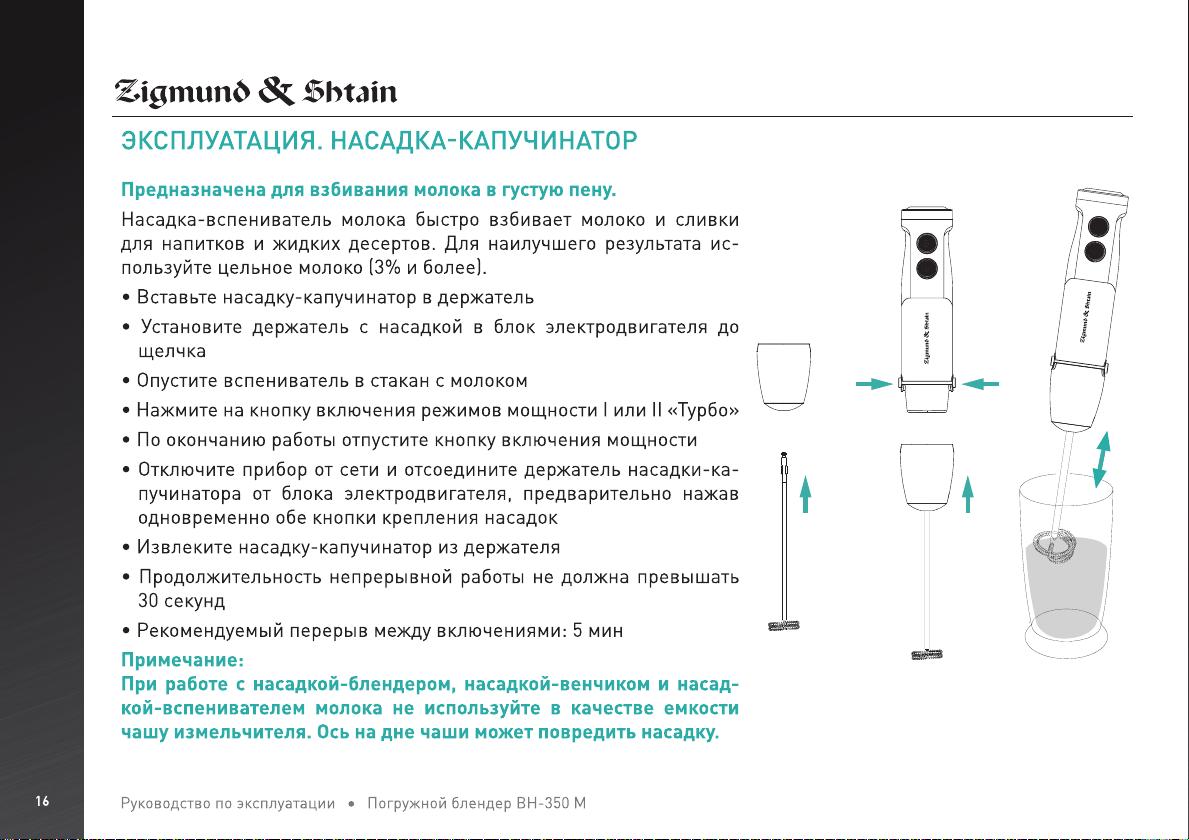 Zigmund & Shtain

ЭКСПЛУАТАЦИЯ. НАСАДКА-КАПУЧИНАТОР

Предназначена для взбивания молока в густую пену.

Насадка-вспениватель молока быстро взбивает молоко и сливки для напитков и жидких десертов. Для наилучшего результата используйте цельное молоко (3% и более).

• Вставьте насадку-капучинатор в держатель

• Установите держатель с насадкой в блок электродвигателя до щелчка

• Опустите вспениватель в стакан с молоком

• Нажмите на кнопку включения режимов мощности I или II «Турбо»

• По окончанию работы отпустите кнопку включения мощности

• Отключите прибор от сети и отсоедините держатель насадки-капучинатора от блока электродвигателя, предварительно нажав одновременно обе кнопки крепления насадок

• Извлеките насадку-капучинатор из держателя

• Продолжительность непрерывной работы не должна превышать 30 секунд

• Рекомендуемый перерыв между включениями: 5 мин

Примечание:
При работе с насадкой-блендером, насадкой-венчиком и насадкой-вспенивателем молока не используйте в качестве емкости чашу измельчителя. Ось на дне чаши может повредить насадку.

Zigmund & Shtain

Zigmund & Shtain

16

Руководство по эксплуатации • Погружной блендер BH-350 M